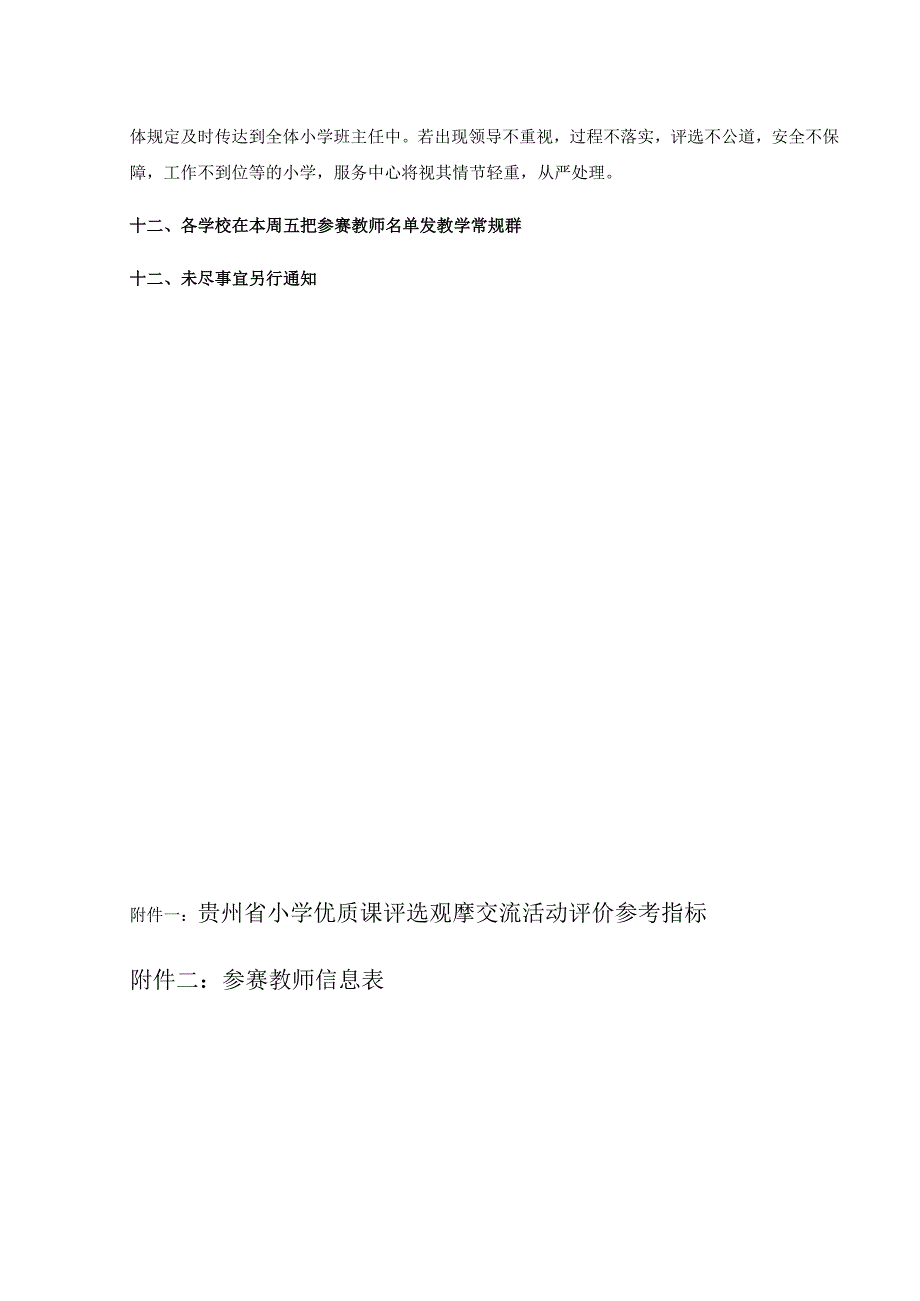 体规定及时传达到全体小学班主任中。若出现领导不重视，过程不落实，评选不公道，安全不保障，工作不到位等的小学，服务中心将视其情节轻重，从严处理。

十二、各学校在本周五把参赛教师名单发教学常规群

十二、未尽事宜另行通知

附件一：贵州省小学优质课评选观摩交流活动评价参考指标

附件二：参赛教师信息表